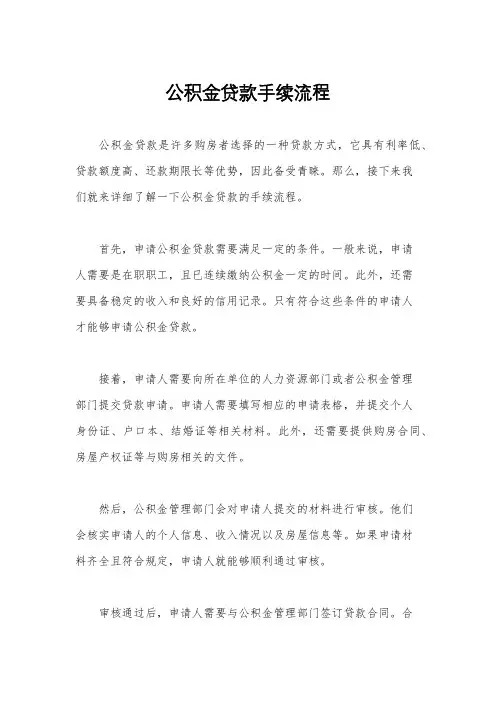 公积金贷款手续流程

公积金贷款是许多购房者选择的一种贷款方式，它具有利率低、贷款额度高、还款期限长等优势，因此备受青睐。那么，接下来我们就来详细了解一下公积金贷款的手续流程。

首先，申请公积金贷款需要满足一定的条件。一般来说，申请人需要是在职职工，且已连续缴纳公积金一定的时间。此外，还需要具备稳定的收入和良好的信用记录。只有符合这些条件的申请人才能够申请公积金贷款。

接着，申请人需要向所在单位的人力资源部门或者公积金管理部门提交贷款申请。申请人需要填写相应的申请表格，并提交个人身份证、户口本、结婚证等相关材料。此外，还需要提供购房合同、房屋产权证等与购房相关的文件。

然后，公积金管理部门会对申请人提交的材料进行审核。他们会核实申请人的个人信息、收入情况以及房屋信息等。如果申请材料齐全且符合规定，申请人就能够顺利通过审核。

审核通过后，申请人需要与公积金管理部门签订贷款合同。合